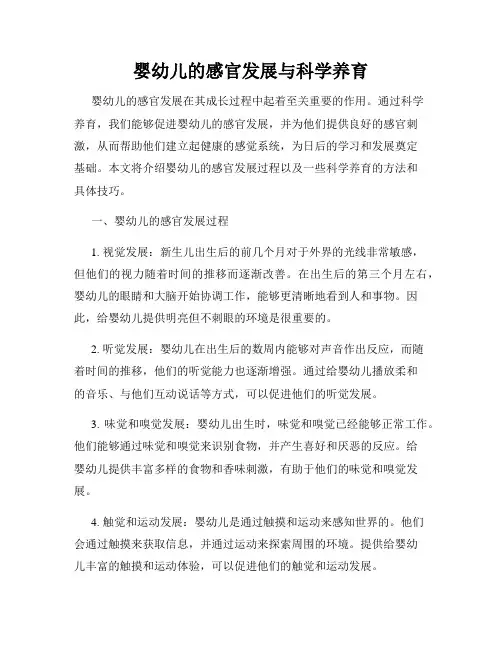 婴幼儿的感官发展与科学养育

婴幼儿的感官发展在其成长过程中起着至关重要的作用。通过科学养育，我们能够促进婴幼儿的感官发展，并为他们提供良好的感官刺激，从而帮助他们建立起健康的感觉系统，为日后的学习和发展奠定基础。本文将介绍婴幼儿的感官发展过程以及一些科学养育的方法和具体技巧。

一、婴幼儿的感官发展过程

1. 视觉发展：新生儿出生后的前几个月对于外界的光线非常敏感，但他们的视力随着时间的推移而逐渐改善。在出生后的第三个月左右，婴幼儿的眼睛和大脑开始协调工作，能够更清晰地看到人和事物。因此，给婴幼儿提供明亮但不刺眼的环境是很重要的。

2. 听觉发展：婴幼儿在出生后的数周内能够对声音作出反应，而随着时间的推移，他们的听觉能力也逐渐增强。通过给婴幼儿播放柔和的音乐、与他们互动说话等方式，可以促进他们的听觉发展。

3. 味觉和嗅觉发展：婴幼儿出生时，味觉和嗅觉已经能够正常工作。他们能够通过味觉和嗅觉来识别食物，并产生喜好和厌恶的反应。给婴幼儿提供丰富多样的食物和香味刺激，有助于他们的味觉和嗅觉发展。

4. 触觉和运动发展：婴幼儿是通过触摸和运动来感知世界的。他们会通过触摸来获取信息，并通过运动来探索周围的环境。提供给婴幼儿丰富的触摸和运动体验，可以促进他们的触觉和运动发展。